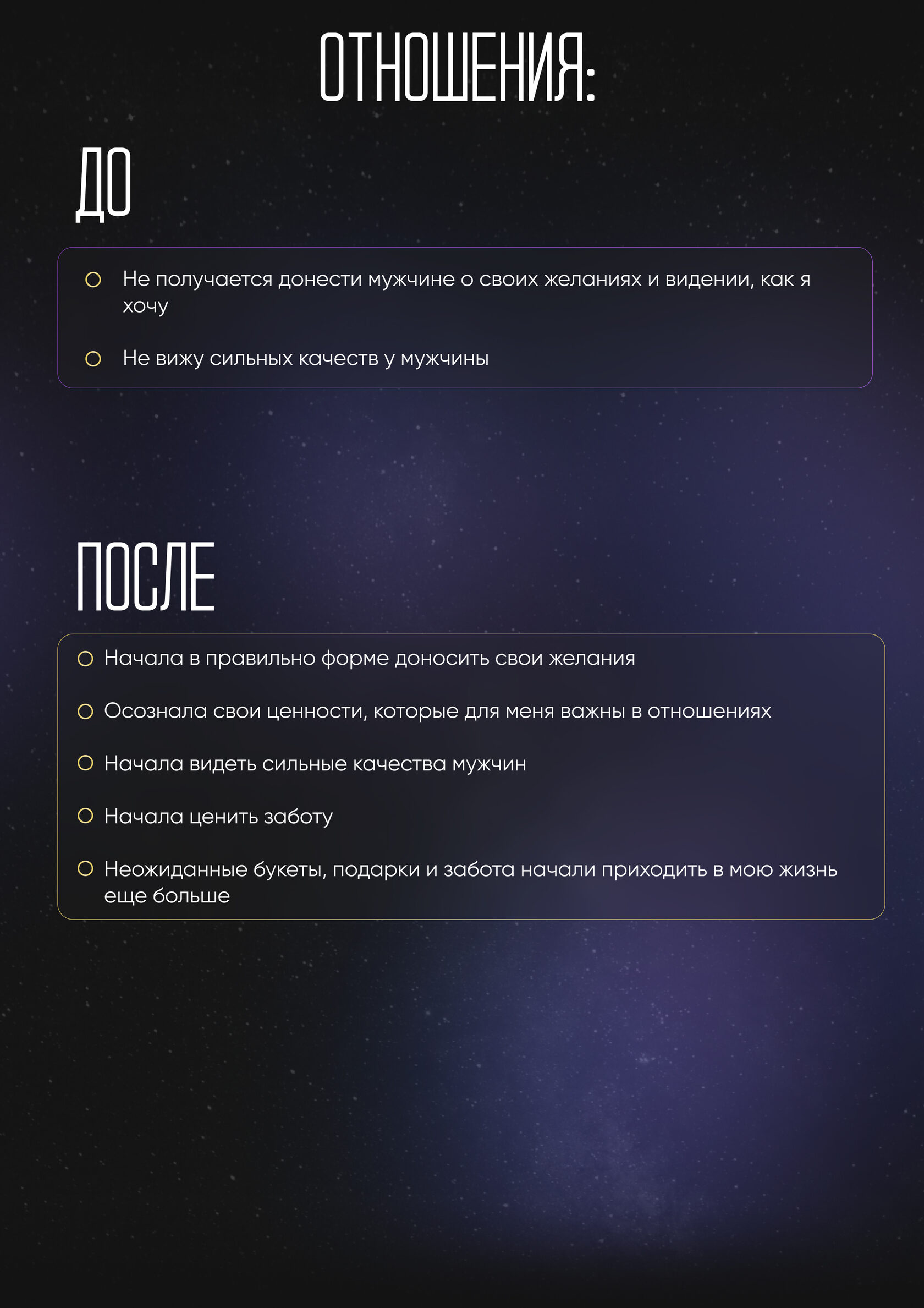 ОТНОШЕНИЯ:

ДО

Не получается донести мужчине о своих желаниях и видении, как я хочу

Не вижу сильных качеств у мужчины

ПОСЛЕ

Начала в правильно форме доносить свои желания

Осознала свои ценности, которые для меня важны в отношениях

Начала видеть сильные качества мужчин

Начала ценить заботу

Неожиданные букеты, подарки и забота начали приходить в мою жизнь еще больше